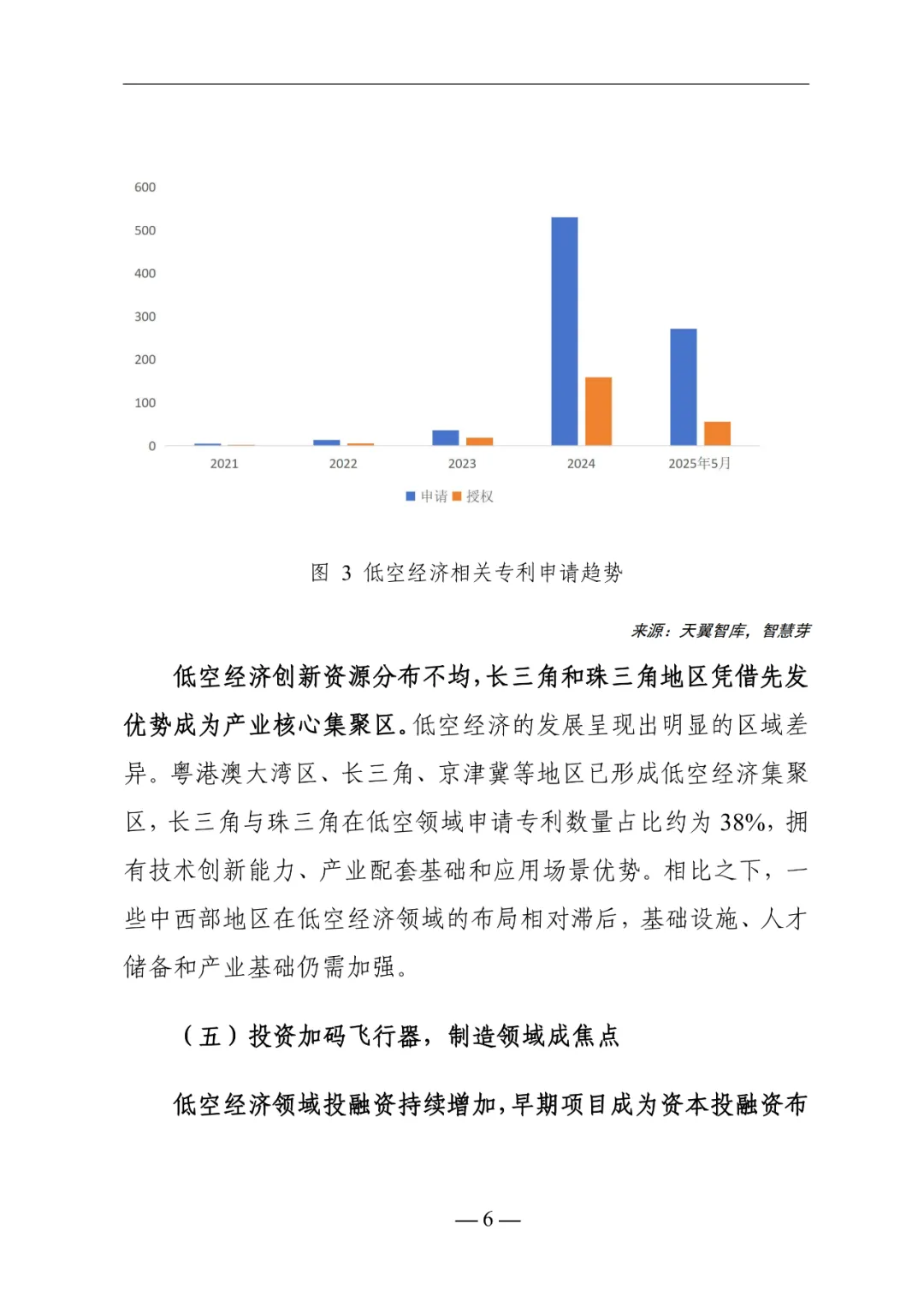 600
500
400
300
200
100
0

2021 2022 2023 2024 2025年5月

申请 授权

图 3 低空经济相关专利申请趋势

来源：天翼智库，智慧芽

低空经济创新资源分布不均，长三角和珠三角地区凭借先发优势成为产业核心集聚区。低空经济的发展呈现出明显的区域差异。粤港澳大湾区、长三角、京津冀等地区已形成低空经济集聚区，长三角与珠三角在低空领域申请专利数量占比约为 38%，拥有技术创新能力、产业配套基础和应用场景优势。相比之下，一些中西部地区在低空经济领域的布局相对滞后，基础设施、人才储备和产业基础仍需加强。

（五）投资加码飞行器，制造领域成焦点

低空经济领域投融资持续增加，早期项目成为资本投融资布

— 6 —